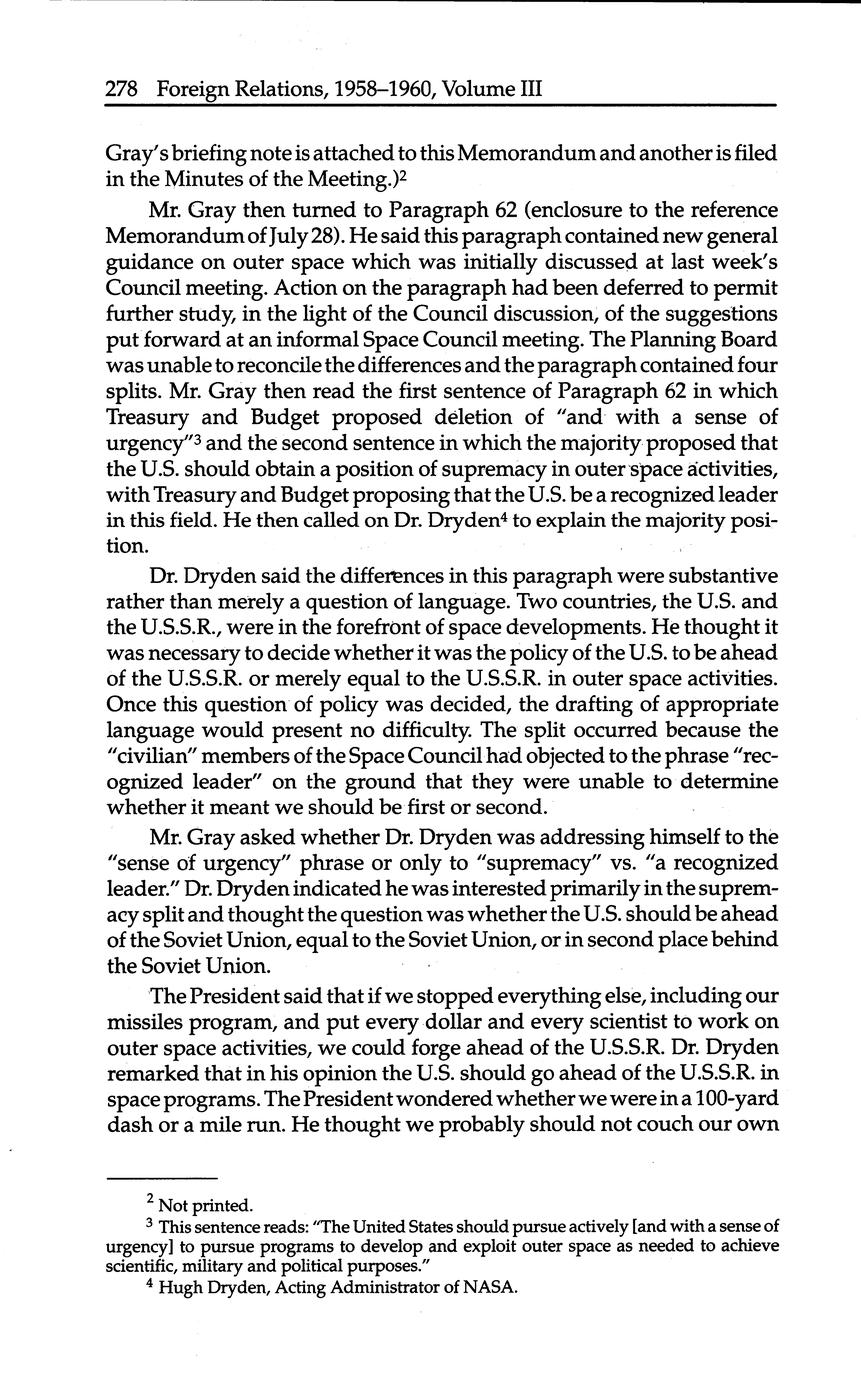 278 Foreign Relations, 1958–1960, Volume III

Gray's briefing note is attached to this Memorandum and another is filed in the Minutes of the Meeting.)$^2$

Mr. Gray then turned to Paragraph 62 (enclosure to the reference Memorandum of July 28). He said this paragraph contained new general guidance on outer space which was initially discussed at last week's Council meeting. Action on the paragraph had been deferred to permit further study, in the light of the Council discussion, of the suggestions put forward at an informal Space Council meeting. The Planning Board was unable to reconcile the differences and the paragraph contained four splits. Mr. Gray then read the first sentence of Paragraph 62 in which Treasury and Budget proposed deletion of "and with a sense of urgency"$^3$ and the second sentence in which the majority proposed that the U.S. should obtain a position of supremacy in outer space activities, with Treasury and Budget proposing that the U.S. be a recognized leader in this field. He then called on Dr. Dryden$^4$ to explain the majority position.

Dr. Dryden said the differences in this paragraph were substantive rather than merely a question of language. Two countries, the U.S. and the U.S.S.R., were in the forefront of space developments. He thought it was necessary to decide whether it was the policy of the U.S. to be ahead of the U.S.S.R. or merely equal to the U.S.S.R. in outer space activities. Once this question of policy was decided, the drafting of appropriate language would present no difficulty. The split occurred because the "civilian" members of the Space Council had objected to the phrase "recognized leader" on the ground that they were unable to determine whether it meant we should be first or second.

Mr. Gray asked whether Dr. Dryden was addressing himself to the "sense of urgency" phrase or only to "supremacy" vs. "a recognized leader." Dr. Dryden indicated he was interested primarily in the supremacy split and thought the question was whether the U.S. should be ahead of the Soviet Union, equal to the Soviet Union, or in second place behind the Soviet Union.

The President said that if we stopped everything else, including our missiles program, and put every dollar and every scientist to work on outer space activities, we could forge ahead of the U.S.S.R. Dr. Dryden remarked that in his opinion the U.S. should go ahead of the U.S.S.R. in space programs. The President wondered whether we were in a 100-yard dash or a mile run. He thought we probably should not couch our own

$^2$ Not printed.

$^3$ This sentence reads: "The United States should pursue actively [and with a sense of urgency] to pursue programs to develop and exploit outer space as needed to achieve scientific, military and political purposes."

$^4$ Hugh Dryden, Acting Administrator of NASA.